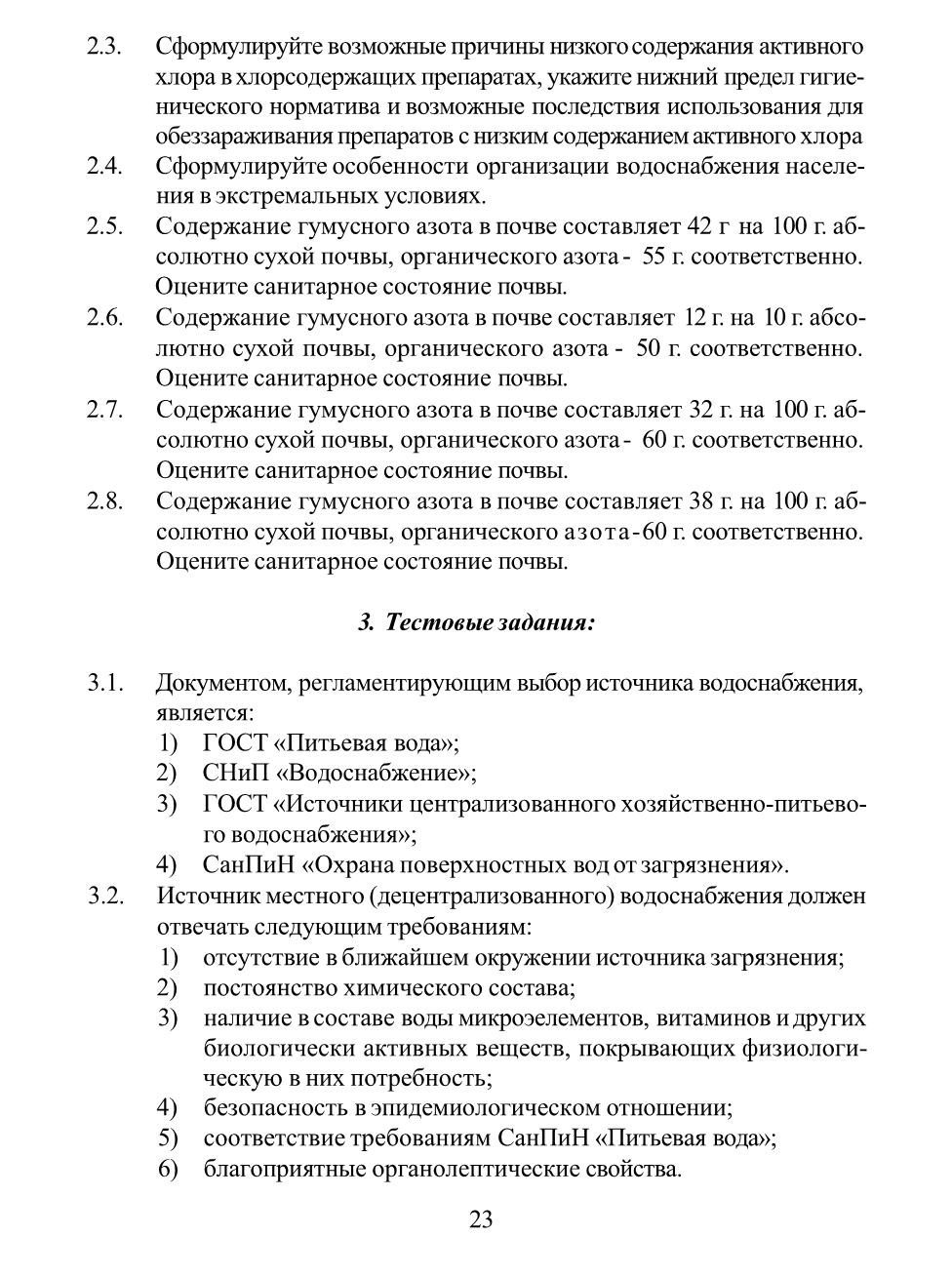 2.3. Сформулируйте возможные причины низкого содержания активного хлора в хлорсодержащих препаратах, укажите нижний предел гигиенического норматива и возможные последствия использования для обеззараживания препаратов с низким содержанием активного хлора

2.4. Сформулируйте особенности организации водоснабжения населения в экстремальных условиях.

2.5. Содержание гумусного азота в почве составляет 42 г на 100 г. абсолютно сухой почвы, органического азота - 55 г. соответственно. Оцените санитарное состояние почвы.

2.6. Содержание гумусного азота в почве составляет 12 г. на 10 г. абсолютно сухой почвы, органического азота - 50 г. соответственно. Оцените санитарное состояние почвы.

2.7. Содержание гумусного азота в почве составляет 32 г. на 100 г. абсолютно сухой почвы, органического азота - 60 г. соответственно. Оцените санитарное состояние почвы.

2.8. Содержание гумусного азота в почве составляет 38 г. на 100 г. абсолютно сухой почвы, органического азота-60 г. соответственно. Оцените санитарное состояние почвы.

3. Тестовые задания:

3.1. Документом, регламентирующим выбор источника водоснабжения, является:
1) ГОСТ «Питьевая вода»;
2) СНиП «Водоснабжение»;
3) ГОСТ «Источники централизованного хозяйственно-питьевого водоснабжения»;
4) СанПиН «Охрана поверхностных вод от загрязнения».

3.2. Источник местного (децентрализованного) водоснабжения должен отвечать следующим требованиям:
1) отсутствие в ближайшем окружении источника загрязнения;
2) постоянство химического состава;
3) наличие в составе воды микроэлементов, витаминов и других биологически активных веществ, покрывающих физиологическую в них потребность;
4) безопасность в эпидемиологическом отношении;
5) соответствие требованиям СанПиН «Питьевая вода»;
6) благоприятные органолептические свойства.

23